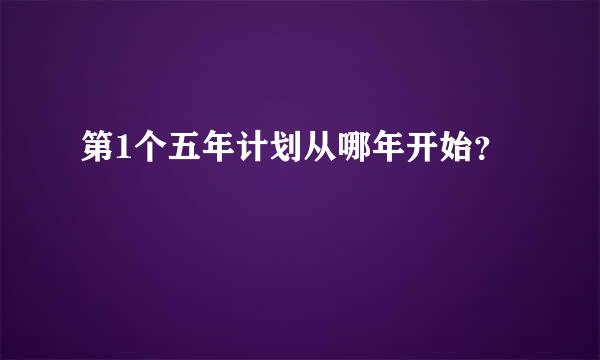 第1个五年计划从哪年开始?